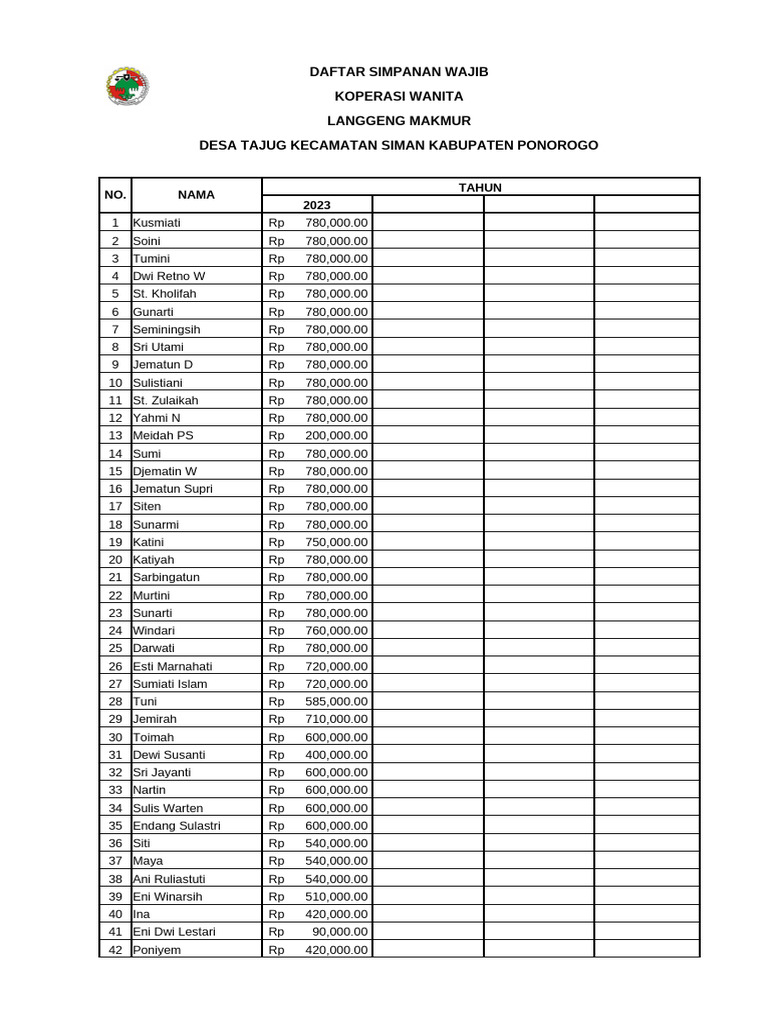 DAFTAR SIMPANAN WAJIB
KOPERASI WANITA
LANGGENG MAKMUR
DESA TAJUG KECAMATAN SIMAN KABUPATEN PONOROGO

| NO. | NAMA | TAHUN | | | |
|---|---|---|---|---|---|
| | | 2023 | | | |
| 1 | Kusmiati | Rp 780,000.00 | | | |
| 2 | Soini | Rp 780,000.00 | | | |
| 3 | Tumini | Rp 780,000.00 | | | |
| 4 | Dwi Retno W | Rp 780,000.00 | | | |
| 5 | St. Kholifah | Rp 780,000.00 | | | |
| 6 | Gunarti | Rp 780,000.00 | | | |
| 7 | Seminingsih | Rp 780,000.00 | | | |
| 8 | Sri Utami | Rp 780,000.00 | | | |
| 9 | Jematun D | Rp 780,000.00 | | | |
| 10 | Sulistiani | Rp 780,000.00 | | | |
| 11 | St. Zulaikah | Rp 780,000.00 | | | |
| 12 | Yahmi N | Rp 780,000.00 | | | |
| 13 | Meidah PS | Rp 200,000.00 | | | |
| 14 | Sumi | Rp 780,000.00 | | | |
| 15 | Djematin W | Rp 780,000.00 | | | |
| 16 | Jematun Supri | Rp 780,000.00 | | | |
| 17 | Siten | Rp 780,000.00 | | | |
| 18 | Sunarmi | Rp 780,000.00 | | | |
| 19 | Katini | Rp 750,000.00 | | | |
| 20 | Katiyah | Rp 780,000.00 | | | |
| 21 | Sarbingatun | Rp 780,000.00 | | | |
| 22 | Murtini | Rp 780,000.00 | | | |
| 23 | Sunarti | Rp 780,000.00 | | | |
| 24 | Windari | Rp 760,000.00 | | | |
| 25 | Darwati | Rp 780,000.00 | | | |
| 26 | Esti Marnahati | Rp 720,000.00 | | | |
| 27 | Sumiati Islam | Rp 720,000.00 | | | |
| 28 | Tuni | Rp 585,000.00 | | | |
| 29 | Jemirah | Rp 710,000.00 | | | |
| 30 | Toimah | Rp 600,000.00 | | | |
| 31 | Dewi Susanti | Rp 400,000.00 | | | |
| 32 | Sri Jayanti | Rp 600,000.00 | | | |
| 33 | Nartin | Rp 600,000.00 | | | |
| 34 | Sulis Warten | Rp 600,000.00 | | | |
| 35 | Endang Sulastri | Rp 600,000.00 | | | |
| 36 | Siti | Rp 540,000.00 | | | |
| 37 | Maya | Rp 540,000.00 | | | |
| 38 | Ani Ruliastuti | Rp 540,000.00 | | | |
| 39 | Eni Winarsih | Rp 510,000.00 | | | |
| 40 | Ina | Rp 420,000.00 | | | |
| 41 | Eni Dwi Lestari | Rp 90,000.00 | | | |
| 42 | Poniyem | Rp 420,000.00 | | | |